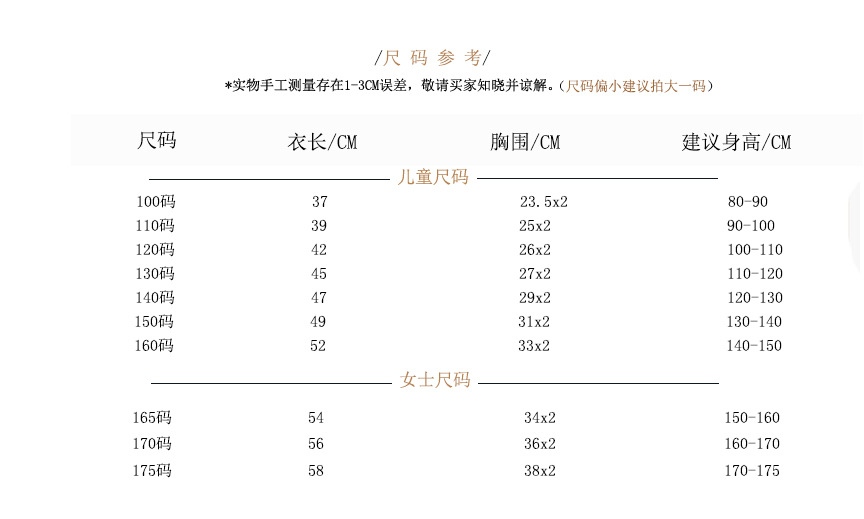 /尺 码 参 考/

*实物手工测量存在1-3CM误差，敬请买家知晓并谅解。(尺码偏小建议拍大一码)

| 尺码 | 衣长/CM | 胸围/CM | 建议身高/CM |
|---|---|---|---|
| 儿童尺码 | | | |
| 100码 | 37 | 23.5x2 | 80-90 |
| 110码 | 39 | 25x2 | 90-100 |
| 120码 | 42 | 26x2 | 100-110 |
| 130码 | 45 | 27x2 | 110-120 |
| 140码 | 47 | 29x2 | 120-130 |
| 150码 | 49 | 31x2 | 130-140 |
| 160码 | 52 | 33x2 | 140-150 |
| 女士尺码 | | | |
| 165码 | 54 | 34x2 | 150-160 |
| 170码 | 56 | 36x2 | 160-170 |
| 175码 | 58 | 38x2 | 170-175 |